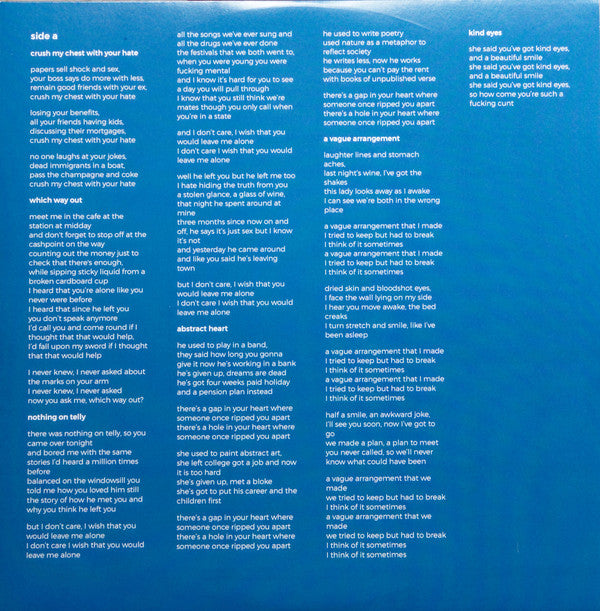 side a

crush my chest with your hate

papers sell shock and sex,
your boss says do more with less,
remain good friends with your ex,
crush my chest with your hate

losing your benefits,
all your friends having kids,
discussing their mortgages,
crush my chest with your hate

no one laughs at your jokes,
dead immigrants in a boat,
pass the champagne and coke
crush my chest with your hate

which way out

meet me in the cafe at the station at midday
and don't forget to stop off at the cashpoint on the way
counting out the money just to check that there's enough,
while sipping sticky liquid from a broken cardboard cup
I heard that you're alone like you never were before
I heard that since he left you you don't speak anymore
I'd call you and come round if I thought that that would help,
I'd fall upon my sword if I thought that that would help

I never knew, I never asked about the marks on your arm
I never knew, I never asked
now you ask me, which way out?

nothing on telly

there was nothing on telly, so you came over tonight
and bored me with the same stories I'd heard a million times before
balanced on the windowsill you told me how you loved him still
the story of how he met you and why you think he left you

but I don't care, I wish that you would leave me alone
I don't care I wish that you would leave me alone

all the songs we've ever sung and all the drugs we've ever done
the festivals that we both went to, when you were young you were fucking mental
and I know it's hard for you to see a day you will pull through
I know that you still think we're mates though you only call when you're in a state

and I don't care, I wish that you would leave me alone
I don't care I wish that you would leave me alone

well he left you but he left me too
I hate hiding the truth from you
a stolen glance, a glass of wine, that night he spent around at mine
three months since now on and off, he says it's just sex but I know it's not
and yesterday he came around and like you said he's leaving town

but I don't care, I wish that you would leave me alone
I don't care I wish that you would leave me alone

abstract heart

he used to play in a band,
they said how long you gonna give it now he's working in a bank
he's given up, dreams are dead
he's got four weeks paid holiday and a pension plan instead

there's a gap in your heart where someone once ripped you apart
there's a hole in your heart where someone once ripped you apart

she used to paint abstract art,
she left college got a job and now it is too hard
she's given up, met a bloke
she's got to put his career and the children first

there's a gap in your heart where someone once ripped you apart
there's a hole in your heart where someone once ripped you apart

he used to write poetry
used nature as a metaphor to reflect society
he writes less, now he works because you can't pay the rent with books of unpublished verse

there's a gap in your heart where someone once ripped you apart
there's a hole in your heart where someone once ripped you apart

a vague arrangement

laughter lines and stomach aches,
last night's wine, I've got the shakes
this lady looks away as I awake
I can see we're both in the wrong place

a vague arrangement that I made
I tried to keep but had to break
I think of it sometimes
a vague arrangement that I made
I tried to keep but had to break
I think of it sometimes

dried skin and bloodshot eyes,
I face the wall lying on my side
I hear you move awake, the bed creaks
I turn stretch and smile, like I've been asleep

a vague arrangement that I made
I tried to keep but had to break
I think of it sometimes
a vague arrangement that I made
I tried to keep but had to break
I think of it sometimes

half a smile, an awkward joke,
I'll see you soon, now I've got to go
we made a plan, a plan to meet
you never called, so we'll never know what could have been

a vague arrangement that we made
we tried to keep but had to break
I think of it sometimes
a vague arrangement that we made
we tried to keep but had to break
I think of it sometimes
I think of it sometimes

kind eyes

she said you've got kind eyes,
and a beautiful smile
she said you've got kind eyes,
and a beautiful smile
she said you've got kind eyes,
so how come you're such a fucking cunt